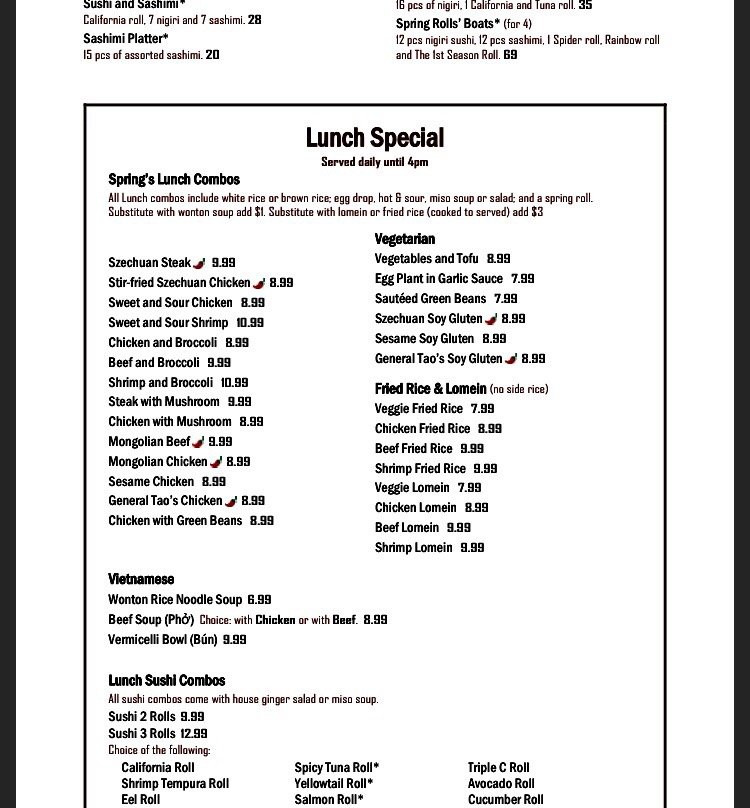 Sushi and Sashimi*
California roll, 7 nigiri and 7 sashimi. 28
Sashimi Platter*
15 pcs of assorted sashimi. 20

16 pcs of nigiri, 1 California and Tuna roll. 35
Spring Rolls' Boats* (for 4)
12 pcs nigiri sushi, 12 pcs sashimi, 1 Spider roll, Rainbow roll and The 1st Season Roll. 69

Lunch Special
Served daily until 4pm

Spring's Lunch Combos
All Lunch combos include white rice or brown rice; egg drop, hot & sour, miso soup or salad; and a spring roll. Substitute with wonton soup add $1. Substitute with lomein or fried rice (cooked to served) add $3

Szechuan Steak 9.99
Stir-fried Szechuan Chicken 8.99
Sweet and Sour Chicken 8.99
Sweet and Sour Shrimp 10.99
Chicken and Broccoli 8.99
Beef and Broccoli 9.99
Shrimp and Broccoli 10.99
Steak with Mushroom 9.99
Chicken with Mushroom 8.99
Mongolian Beef 9.99
Mongolian Chicken 8.99
Sesame Chicken 8.99
General Tao's Chicken 8.99
Chicken with Green Beans 8.99

Vegetarian
Vegetables and Tofu 8.99
Egg Plant in Garlic Sauce 7.99
Sautéed Green Beans 7.99
Szechuan Soy Gluten 8.99
Sesame Soy Gluten 8.99
General Tao's Soy Gluten 8.99

Fried Rice & Lomein (no side rice)
Veggie Fried Rice 7.99
Chicken Fried Rice 8.99
Beef Fried Rice 9.99
Shrimp Fried Rice 9.99
Veggie Lomein 7.99
Chicken Lomein 8.99
Beef Lomein 9.99
Shrimp Lomein 9.99

Vietnamese
Wonton Rice Noodle Soup 6.99
Beef Soup (Phở) Choice: with Chicken or with Beef. 8.99
Vermicelli Bowl (Bún) 9.99

Lunch Sushi Combos
All sushi combos come with house ginger salad or miso soup.
Sushi 2 Rolls 9.99
Sushi 3 Rolls 12.99
Choice of the following:
California Roll
Shrimp Tempura Roll
Eel Roll
Spicy Tuna Roll*
Yellowtail Roll*
Salmon Roll*
Triple C Roll
Avocado Roll
Cucumber Roll